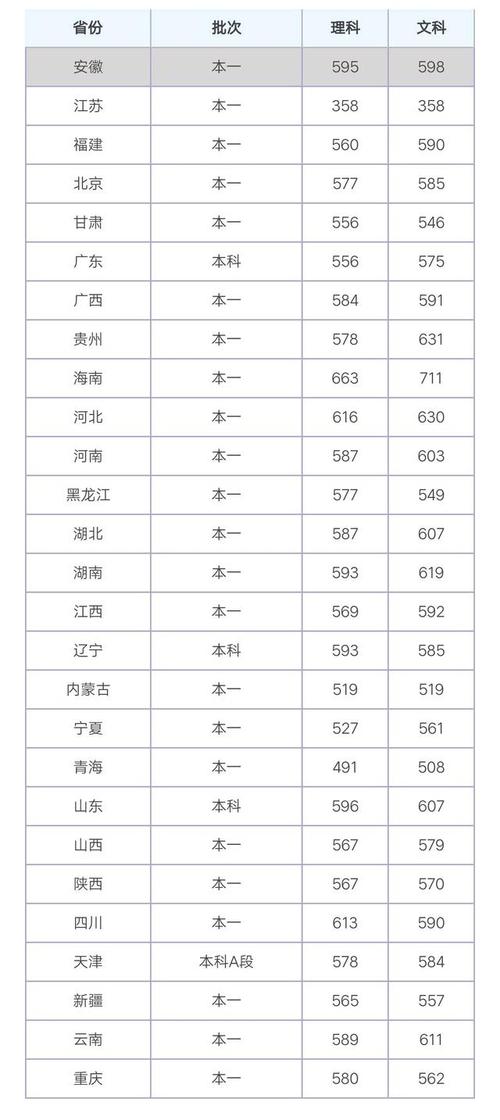 | 省份 | 批次 | 理科 | 文科 |
|---|---|---|---|
| 安徽 | 本一 | 595 | 598 |
| 江苏 | 本一 | 358 | 358 |
| 福建 | 本一 | 560 | 590 |
| 北京 | 本一 | 577 | 585 |
| 甘肃 | 本一 | 556 | 546 |
| 广东 | 本科 | 556 | 575 |
| 广西 | 本一 | 584 | 591 |
| 贵州 | 本一 | 578 | 631 |
| 海南 | 本一 | 663 | 711 |
| 河北 | 本一 | 616 | 630 |
| 河南 | 本一 | 587 | 603 |
| 黑龙江 | 本一 | 577 | 549 |
| 湖北 | 本一 | 587 | 607 |
| 湖南 | 本一 | 593 | 619 |
| 江西 | 本一 | 569 | 592 |
| 辽宁 | 本科 | 593 | 585 |
| 内蒙古 | 本一 | 519 | 519 |
| 宁夏 | 本一 | 527 | 561 |
| 青海 | 本一 | 491 | 508 |
| 山东 | 本科 | 596 | 607 |
| 山西 | 本一 | 567 | 579 |
| 陕西 | 本一 | 567 | 570 |
| 四川 | 本一 | 613 | 590 |
| 天津 | 本科A段 | 578 | 584 |
| 新疆 | 本一 | 565 | 557 |
| 云南 | 本一 | 589 | 611 |
| 重庆 | 本一 | 580 | 562 |